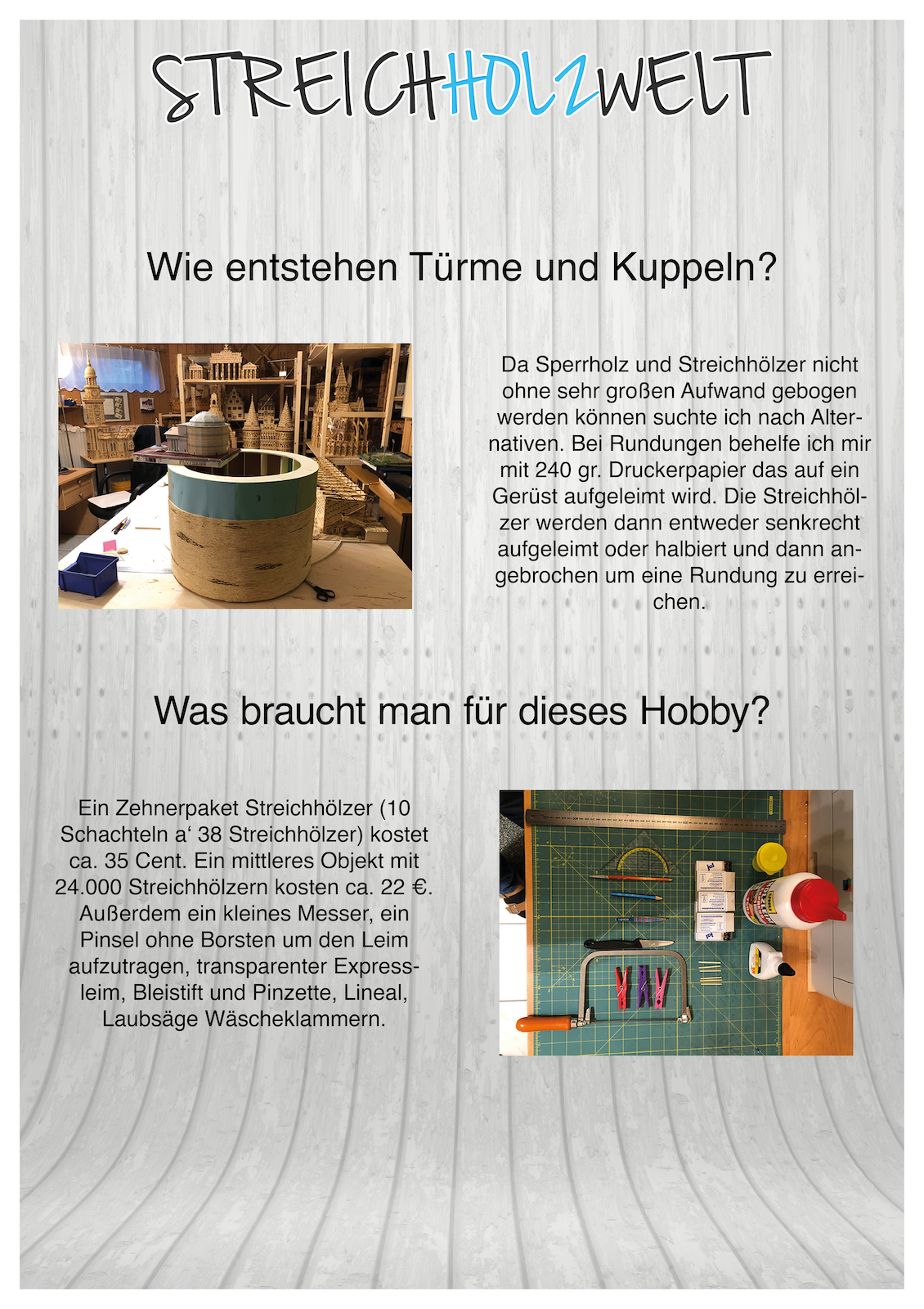 STREICHHOLZWELT

Wie entstehen Türme und Kuppeln?

Da Sperrholz und Streichhölzer nicht ohne sehr großen Aufwand gebogen werden können suchte ich nach Alternativen. Bei Rundungen behelfe ich mir mit 240 gr. Druckerpapier das auf ein Gerüst aufgeleimt wird. Die Streichhölzer werden dann entweder senkrecht aufgeleimt oder halbiert und dann angebrochen um eine Rundung zu erreichen.

Was braucht man für dieses Hobby?

Ein Zehnerpaket Streichhölzer (10 Schachteln a‘ 38 Streichhölzer) kostet ca. 35 Cent. Ein mittleres Objekt mit 24.000 Streichhölzern kosten ca. 22 €. Außerdem ein kleines Messer, ein Pinsel ohne Borsten um den Leim aufzutragen, transparenter Expressleim, Bleistift und Pinzette, Lineal, Laubsäge Wäscheklammern.